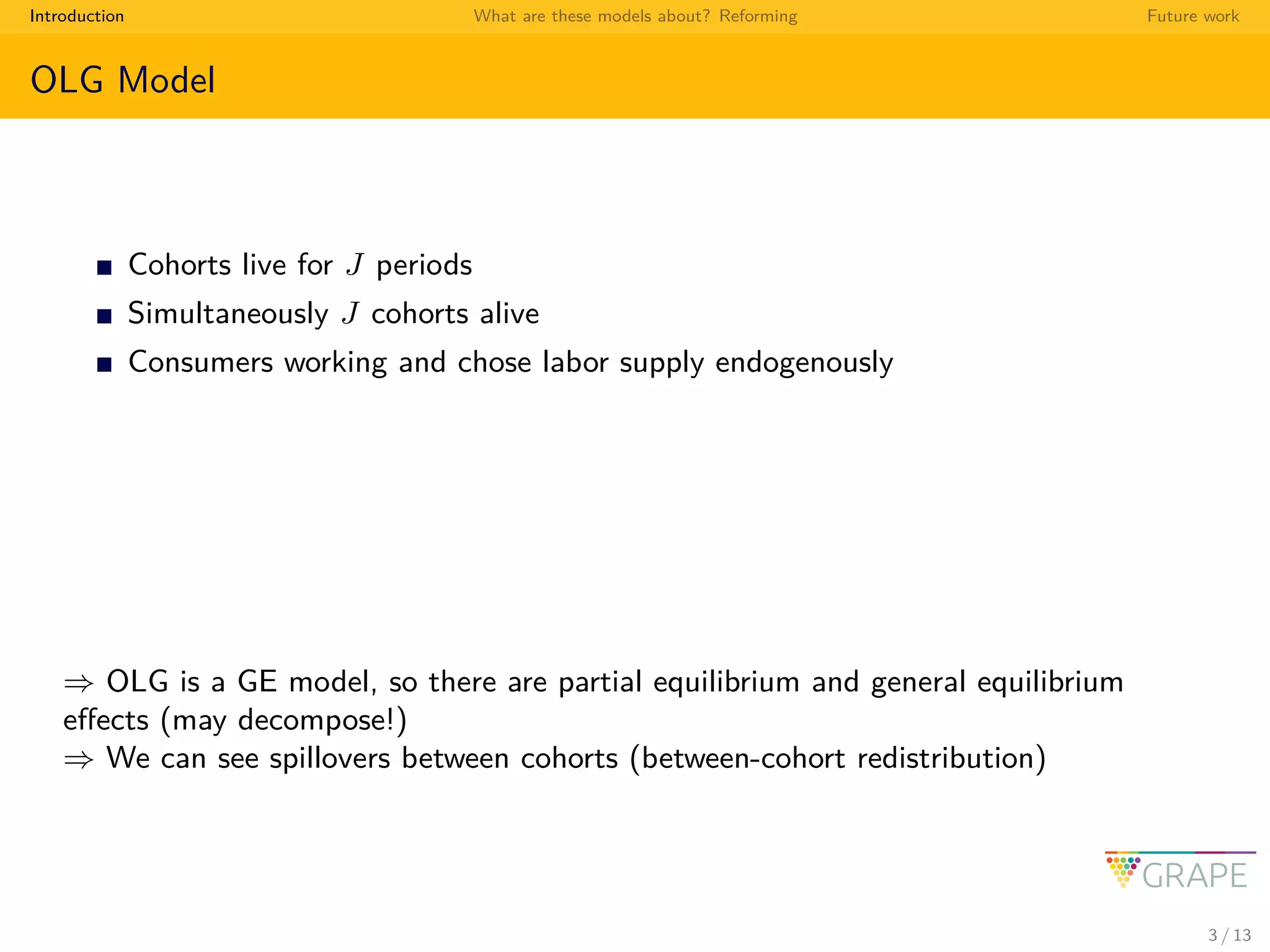 Introduction What are these models about? Reforming Future work

OLG Model

- Cohorts live for $J$ periods
- Simultaneously $J$ cohorts alive
- Consumers working and chose labor supply endogenously

$\Rightarrow$ OLG is a GE model, so there are partial equilibrium and general equilibrium effects (may decompose!)
$\Rightarrow$ We can see spillovers between cohorts (between-cohort redistribution)

GRAPE

3 / 13